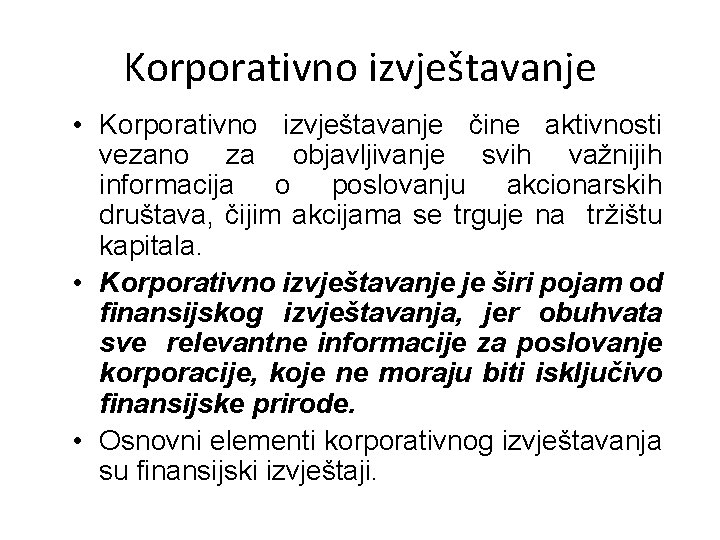 Korporativno izvještavanje

• Korporativno izvještavanje čine aktivnosti vezano za objavljivanje svih važnijih informacija o poslovanju akcionarskih društava, čijim akcijama se trguje na tržištu kapitala.

• Korporativno izvještavanje je širi pojam od finansijskog izvještavanja, jer obuhvata sve relevantne informacije za poslovanje korporacije, koje ne moraju biti isključivo finansijske prirode.

• Osnovni elementi korporativnog izvještavanja su finansijski izvještaji.